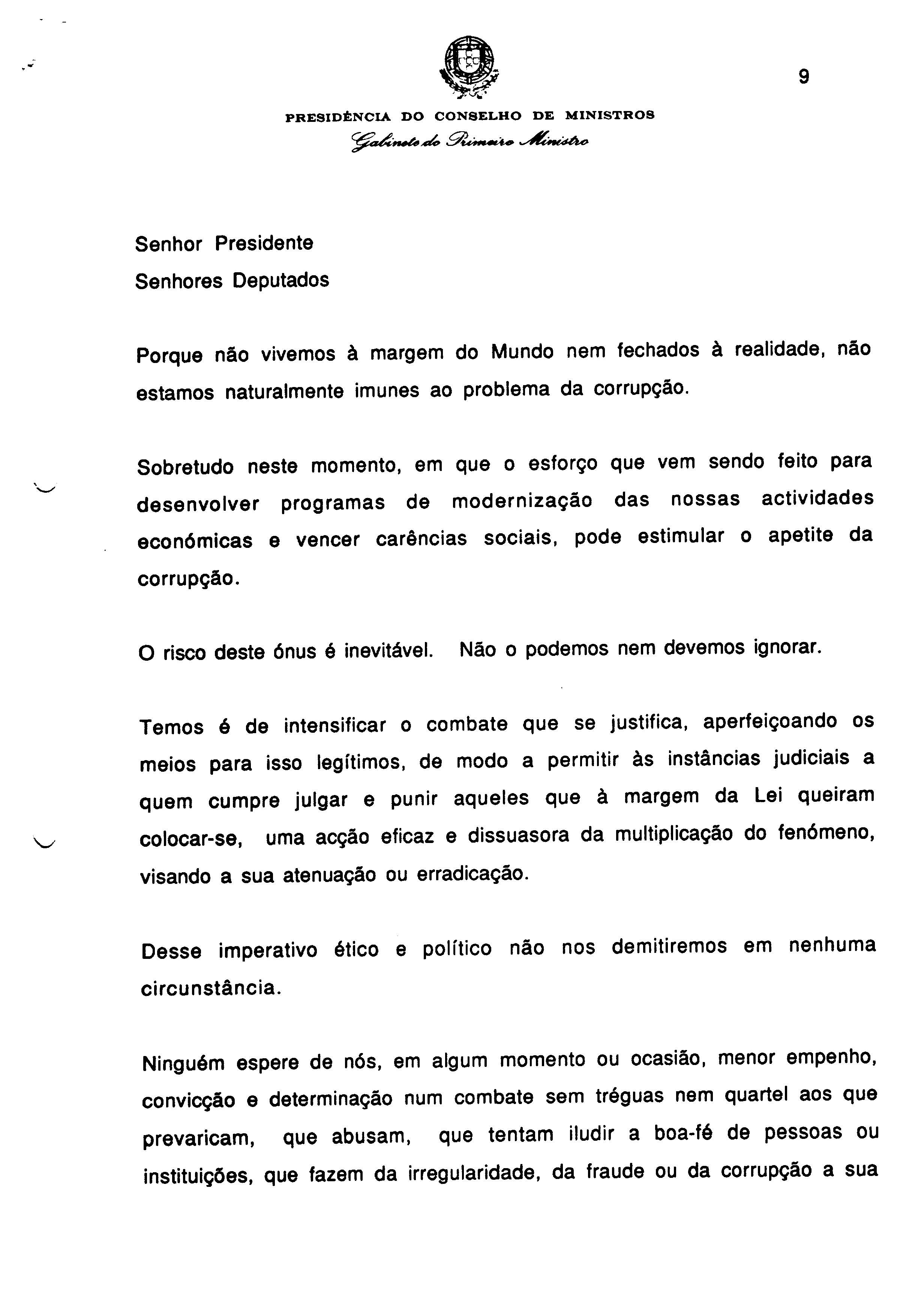 9

PRESIDÊNCIA DO CONSELHO DE MINISTROS
Gabinete do Primeiro Ministro

Senhor Presidente
Senhores Deputados

Porque não vivemos à margem do Mundo nem fechados à realidade, não estamos naturalmente imunes ao problema da corrupção.

Sobretudo neste momento, em que o esforço que vem sendo feito para desenvolver programas de modernização das nossas actividades económicas e vencer carências sociais, pode estimular o apetite da corrupção.

O risco deste ónus é inevitável. Não o podemos nem devemos ignorar.

Temos é de intensificar o combate que se justifica, aperfeiçoando os meios para isso legítimos, de modo a permitir às instâncias judiciais a quem cumpre julgar e punir aqueles que à margem da Lei queiram colocar-se, uma acção eficaz e dissuasora da multiplicação do fenómeno, visando a sua atenuação ou erradicação.

Desse imperativo ético e político não nos demitiremos em nenhuma circunstância.

Ninguém espere de nós, em algum momento ou ocasião, menor empenho, convicção e determinação num combate sem tréguas nem quartel aos que prevaricam, que abusam, que tentam iludir a boa-fé de pessoas ou instituições, que fazem da irregularidade, da fraude ou da corrupção a sua